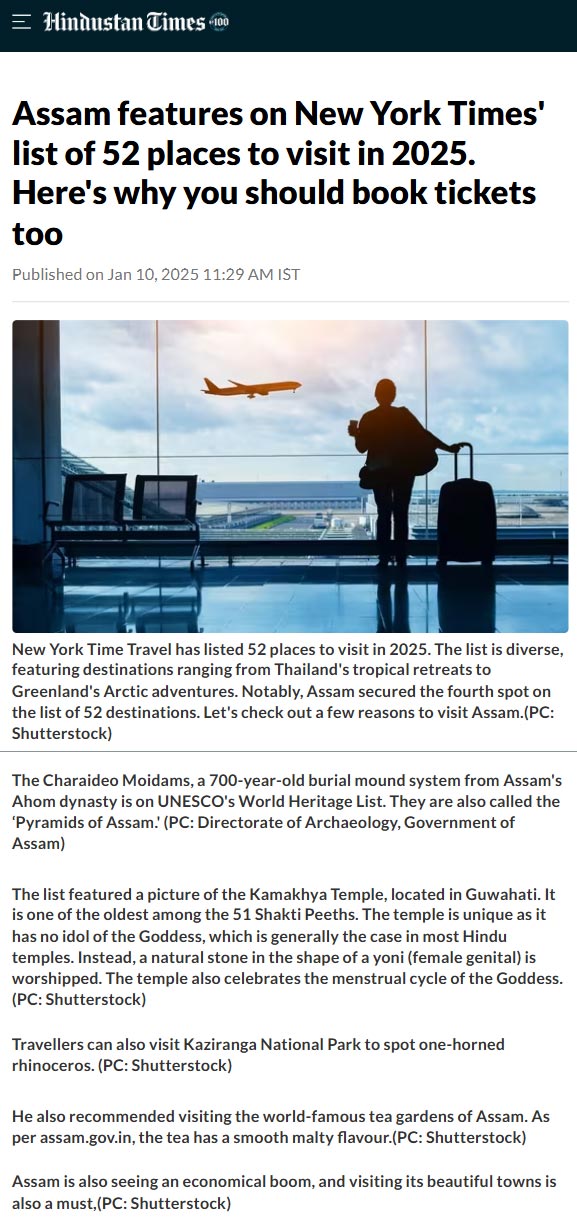 Hindustan Times 100

Assam features on New York Times' list of 52 places to visit in 2025. Here's why you should book tickets too

Published on Jan 10, 2025 11:29 AM IST

New York Time Travel has listed 52 places to visit in 2025. The list is diverse, featuring destinations ranging from Thailand's tropical retreats to Greenland's Arctic adventures. Notably, Assam secured the fourth spot on the list of 52 destinations. Let's check out a few reasons to visit Assam.(PC: Shutterstock)

The Charaideo Moidams, a 700-year-old burial mound system from Assam's Ahom dynasty is on UNESCO's World Heritage List. They are also called the 'Pyramids of Assam.' (PC: Directorate of Archaeology, Government of Assam)

The list featured a picture of the Kamakhya Temple, located in Guwahati. It is one of the oldest among the 51 Shakti Peeths. The temple is unique as it has no idol of the Goddess, which is generally the case in most Hindu temples. Instead, a natural stone in the shape of a yoni (female genital) is worshipped. The temple also celebrates the menstrual cycle of the Goddess. (PC: Shutterstock)

Travellers can also visit Kaziranga National Park to spot one-horned rhinoceros. (PC: Shutterstock)

He also recommended visiting the world-famous tea gardens of Assam. As per assam.gov.in, the tea has a smooth malty flavour.(PC: Shutterstock)

Assam is also seeing an economical boom, and visiting its beautiful towns is also a must,(PC: Shutterstock)